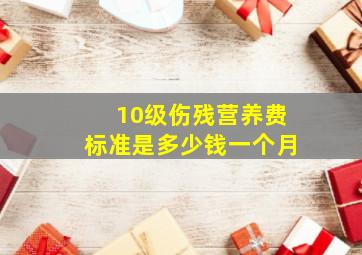 10级伤残营养费
标准是多少钱一个月